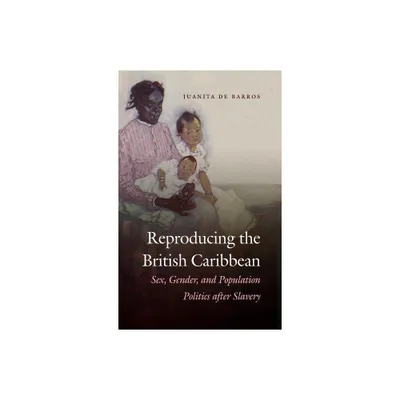 JUANITA DE BARROS

Reproducing the British Caribbean

Sex, Gender, and Population Politics after Slavery